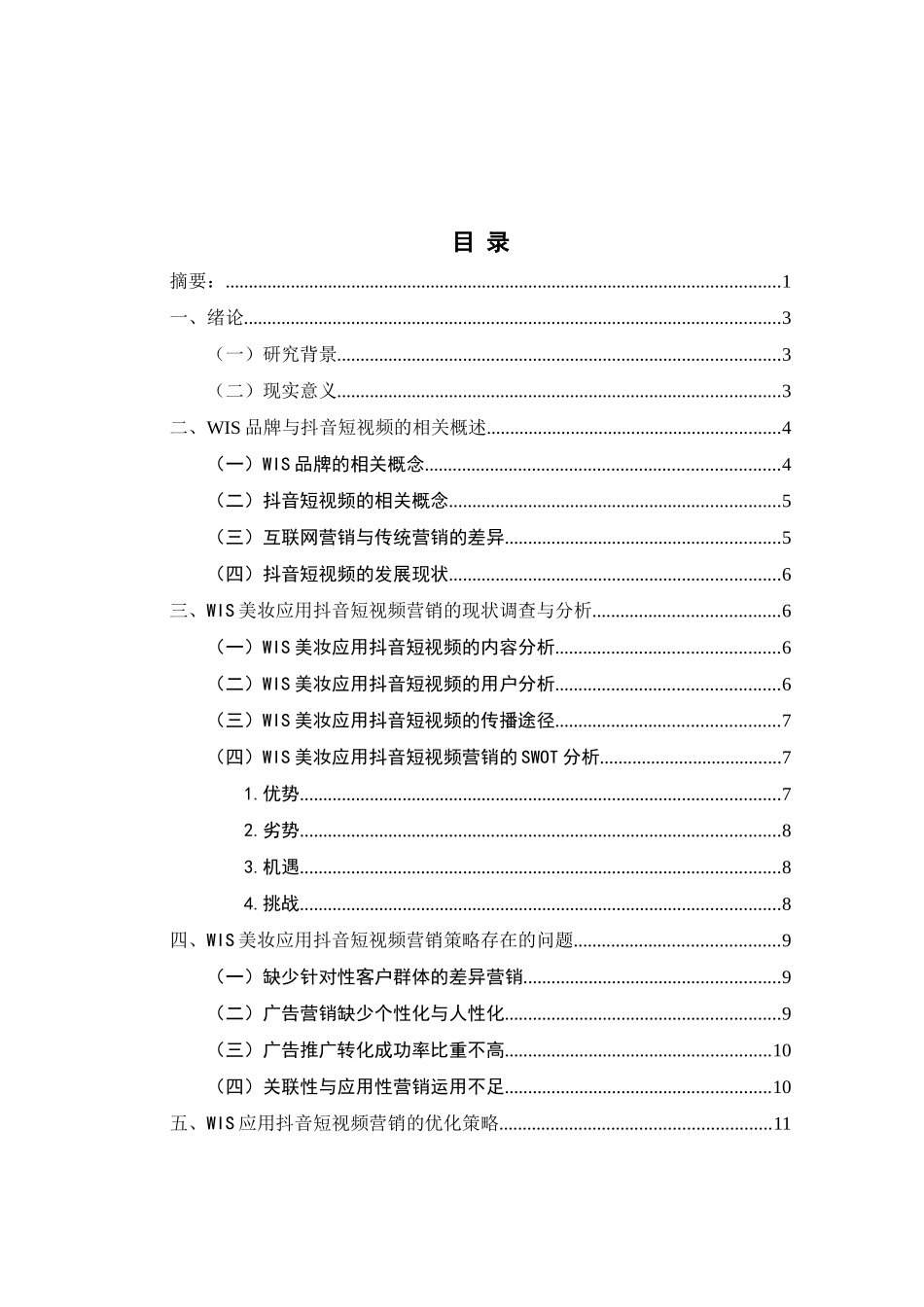 目 录

摘要：......1

一、绪论......3

（一）研究背景......3

（二）现实意义......3

二、WIS 品牌与抖音短视频的相关概述......4

（一）WIS 品牌的相关概念......4

（二）抖音短视频的相关概念......5

（三）互联网营销与传统营销的差异......5

（四）抖音短视频的发展现状......6

三、WIS 美妆应用抖音短视频营销的现状调查与分析......6

（一）WIS 美妆应用抖音短视频的内容分析......6

（二）WIS 美妆应用抖音短视频的用户分析......6

（三）WIS 美妆应用抖音短视频的传播途径......7

（四）WIS 美妆应用抖音短视频营销的 SWOT 分析......7

1. 优势......7

2. 劣势......8

3. 机遇......8

4. 挑战......8

四、WIS 美妆应用抖音短视频营销策略存在的问题......9

（一）缺少针对性客户群体的差异营销......9

（二）广告营销缺少个性化与人性化......9

（三）广告推广转化成功率比重不高......10

（四）关联性与应用性营销运用不足......10

五、WIS 应用抖音短视频营销的优化策略......11